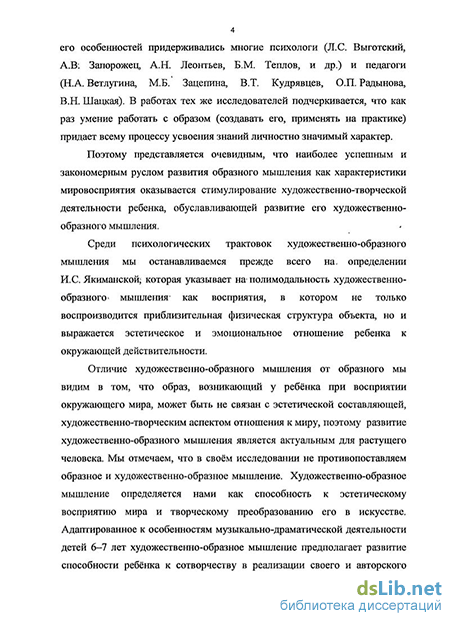 4

его особенностей придерживались многие психологи (Л.С. Выготский, А.В. Запорожец, А.Н. Леонтьев, Б.М. Теплов, и др.) и педагоги (Н.А. Ветлугина, М.Б. Зацепина, В.Т. Кудрявцев, О.П. Радынова, В.Н. Шацкая). В работах тех же исследователей подчеркивается, что как раз умение работать с образом (создавать его, применять на практике) придает всему процессу усвоения знаний личностно значимый характер.

Поэтому представляется очевидным, что наиболее успешным и закономерным руслом развития образного мышления как характеристики мировосприятия оказывается стимулирование художественно-творческой деятельности ребенка, обуславливающей развитие его художественно-образного мышления.

Среди психологических трактовок художественно-образного мышления мы останавливаемся прежде всего на определении И.С. Якиманской, которая указывает на полимодальность художественно-образного мышления как восприятия, в котором не только воспроизводится приблизительная физическая структура объекта, но и выражается эстетическое и эмоциональное отношение ребенка к окружающей действительности.

Отличие художественно-образного мышления от образного мы видим в том, что образ, возникающий у ребёнка при восприятии окружающего мира, может быть не связан с эстетической составляющей, художественно-творческим аспектом отношения к миру, поэтому развитие художественно-образного мышления является актуальным для растущего человека. Мы отмечаем, что в своём исследовании не противопоставляем образное и художественно-образное мышление. Художественно-образное мышление определяется нами как способность к эстетическому восприятию мира и творческому преобразованию его в искусстве. Адаптированное к особенностям музыкально-драматической деятельности детей 6–7 лет художественно-образное мышление предполагает развитие способности ребёнка к сотворчеству в реализации своего и авторского

dsLib.net
библиотека диссертаций